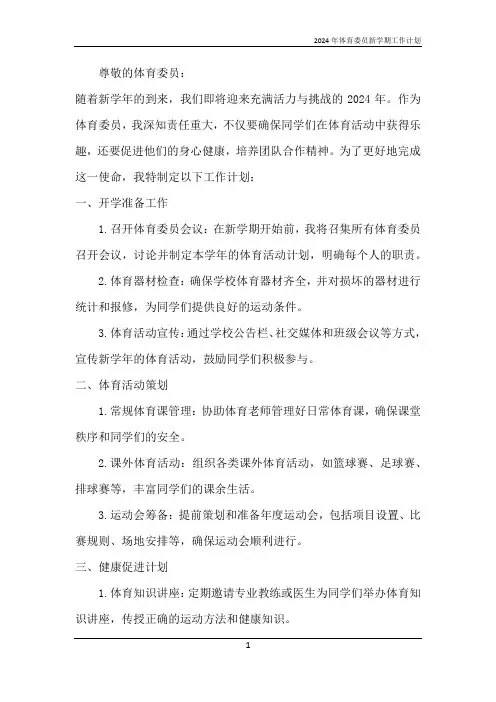 2024年体育委员新学期工作计划

尊敬的体育委员：

随着新学年的到来，我们即将迎来充满活力与挑战的2024年。作为体育委员，我深知责任重大，不仅要确保同学们在体育活动中获得乐趣，还要促进他们的身心健康，培养团队合作精神。为了更好地完成这一使命，我特制定以下工作计划：

一、开学准备工作

1.召开体育委员会议：在新学期开始前，我将召集所有体育委员召开会议，讨论并制定本学年的体育活动计划，明确每个人的职责。

2.体育器材检查：确保学校体育器材齐全，并对损坏的器材进行统计和报修，为同学们提供良好的运动条件。

3.体育活动宣传：通过学校公告栏、社交媒体和班级会议等方式，宣传新学年的体育活动，鼓励同学们积极参与。

二、体育活动策划

1.常规体育课管理：协助体育老师管理好日常体育课，确保课堂秩序和同学们的安全。

2.课外体育活动：组织各类课外体育活动，如篮球赛、足球赛、排球赛等，丰富同学们的课余生活。

3.运动会筹备：提前策划和准备年度运动会，包括项目设置、比赛规则、场地安排等，确保运动会顺利进行。

三、健康促进计划

1.体育知识讲座：定期邀请专业教练或医生为同学们举办体育知识讲座，传授正确的运动方法和健康知识。

1